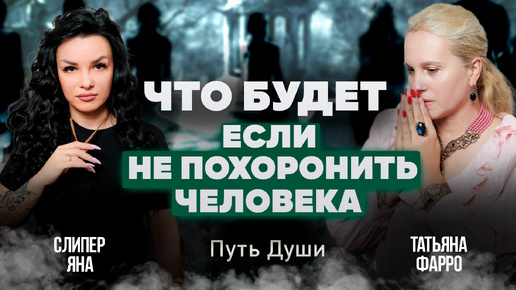 ЧТО БУДЕТ
ЕСЛИ
НЕ ПОХОРОНИТЬ
ЧЕЛОВЕКА

СЛИПЕР
ЯНА

Путь Души

ТАТЬЯНА
ФАРРО